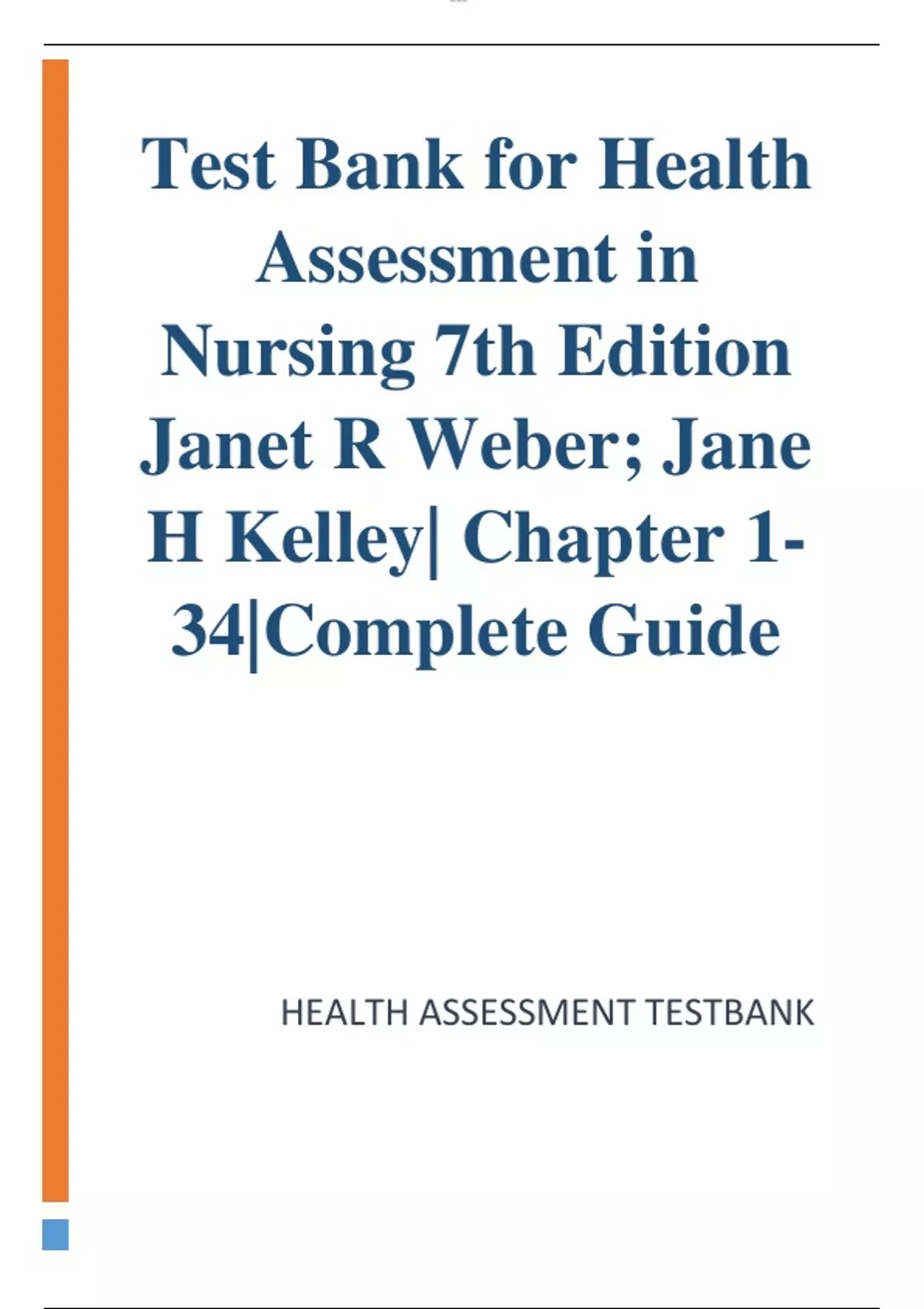 Test Bank for Health Assessment in Nursing 7th Edition Janet R Weber; Jane H Kelley| Chapter 1-34|Complete Guide

HEALTH ASSESSMENT TESTBANK